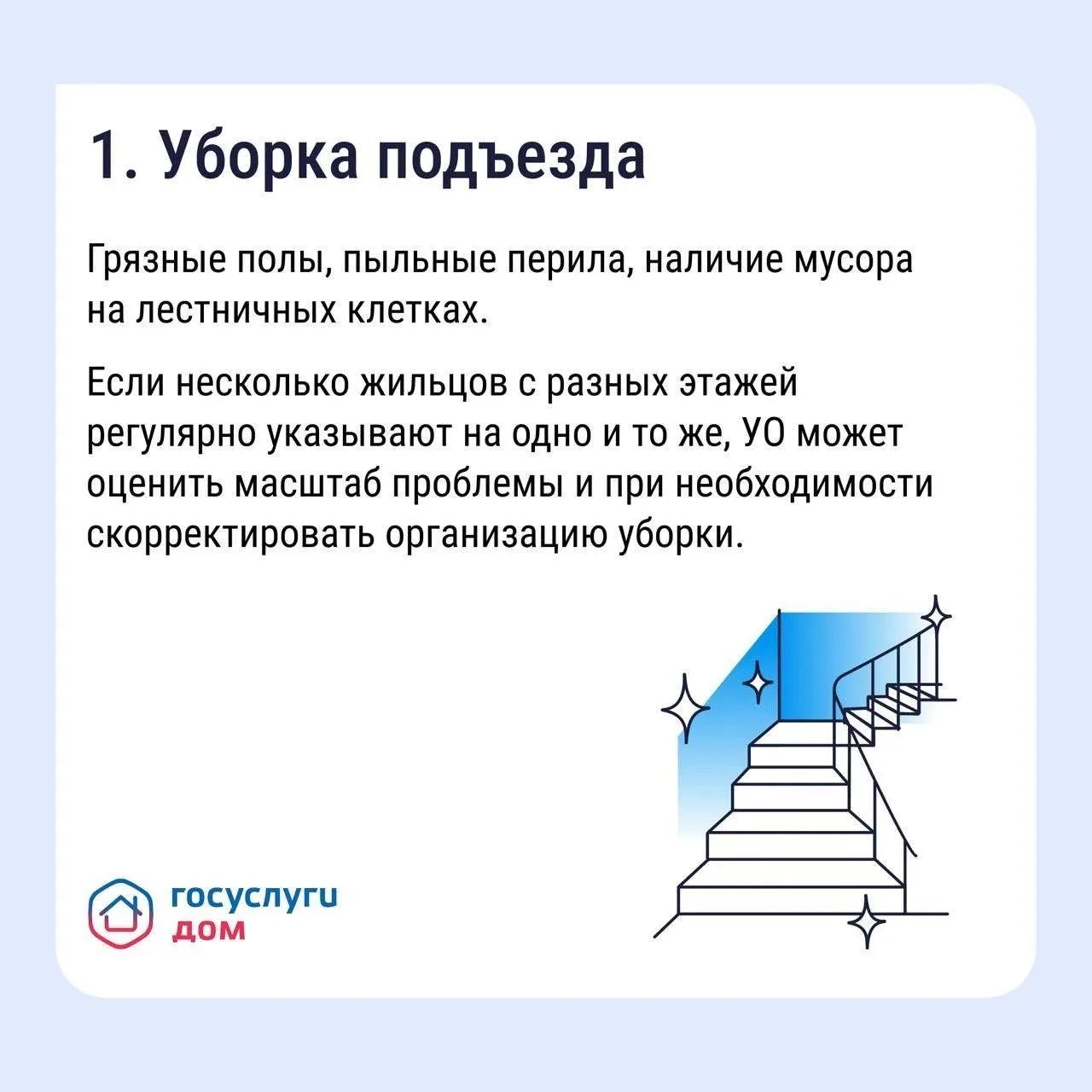 1. Уборка подъезда

Грязные полы, пыльные перила, наличие мусора на лестничных клетках.

Если несколько жильцов с разных этажей регулярно указывают на одно и то же, УО может оценить масштаб проблемы и при необходимости скорректировать организацию уборки.

госуслуги
дом